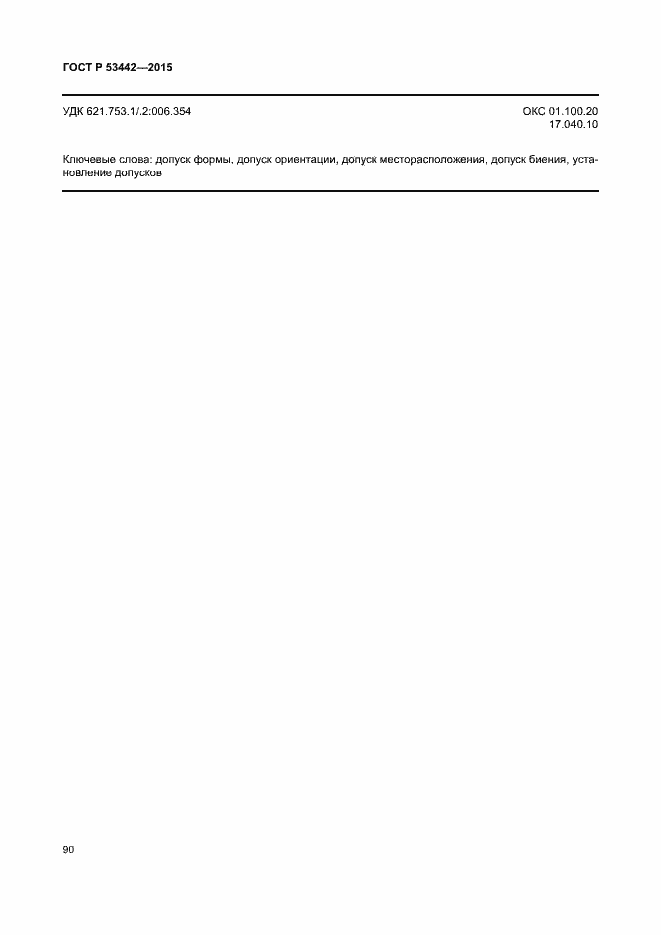 ГОСТ Р 53442—2015

УДК 621.753.1/.2:006.354

ОКС 01.100.20
17.040.10

Ключевые слова: допуск формы, допуск ориентации, допуск месторасположения, допуск биения, установление допусков

90